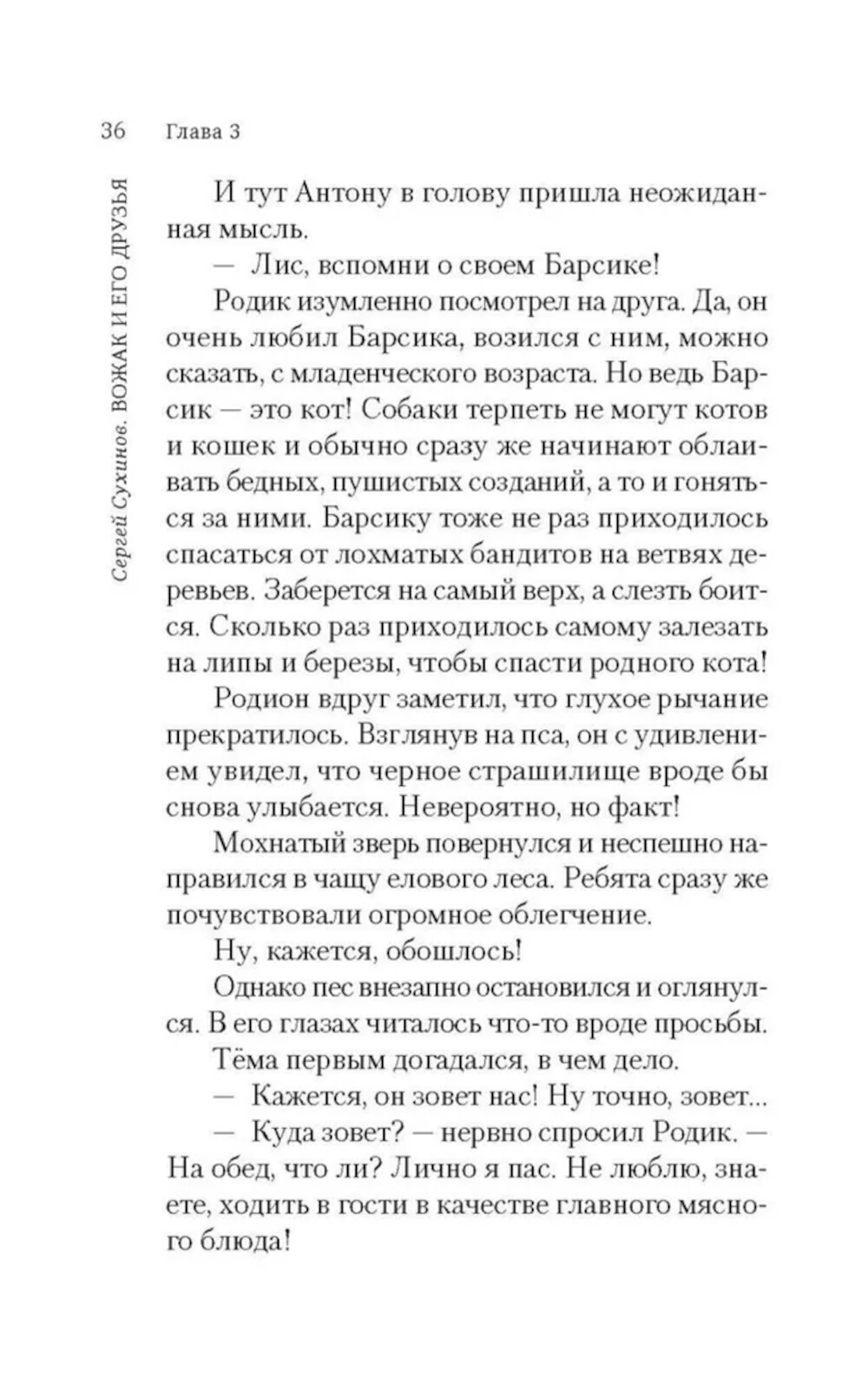 36 Глава 3

Сергей Сухинов. ВОЖАК И ЕГО ДРУЗЬЯ

И тут Антону в голову пришла неожиданная мысль.

— Лис, вспомни о своем Барсике!

Родик изумленно посмотрел на друга. Да, он очень любил Барсика, возился с ним, можно сказать, с младенческого возраста. Но ведь Барсик — это кот! Собаки терпеть не могут котов и кошек и обычно сразу же начинают облаивать бедных, пушистых созданий, а то и гоняться за ними. Барсику тоже не раз приходилось спасаться от лохматых бандитов на ветвях деревьев. Заберется на самый верх, а слезть боится. Сколько раз приходилось самому залезать на липы и березы, чтобы спасти родного кота!

Родион вдруг заметил, что глухое рычание прекратилось. Взглянув на пса, он с удивлением увидел, что черное страшилище вроде бы снова улыбается. Невероятно, но факт!

Мохнатый зверь повернулся и неспешно направился в чащу елового леса. Ребята сразу же почувствовали огромное облегчение.

Ну, кажется, обошлось!

Однако пес внезапно остановился и оглянулся. В его глазах читалось что-то вроде просьбы.

Тёма первым догадался, в чем дело.

— Кажется, он зовет нас! Ну точно, зовет...

— Куда зовет? — нервно спросил Родик. — На обед, что ли? Лично я пас. Не люблю, знаете, ходить в гости в качестве главного мясного блюда!